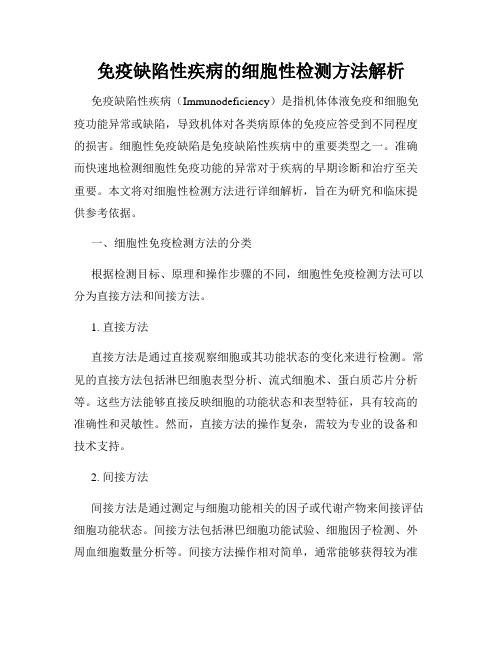 免疫缺陷性疾病的细胞性检测方法解析

免疫缺陷性疾病（Immunodeficiency）是指机体体液免疫和细胞免疫功能异常或缺陷，导致机体对各类病原体的免疫应答受到不同程度的损害。细胞性免疫缺陷是免疫缺陷性疾病中的重要类型之一。准确而快速地检测细胞性免疫功能的异常对于疾病的早期诊断和治疗至关重要。本文将对细胞性检测方法进行详细解析，旨在为研究和临床提供参考依据。

一、细胞性免疫检测方法的分类

根据检测目标、原理和操作步骤的不同，细胞性免疫检测方法可以分为直接方法和间接方法。

1. 直接方法

直接方法是通过直接观察细胞或其功能状态的变化来进行检测。常见的直接方法包括淋巴细胞表型分析、流式细胞术、蛋白质芯片分析等。这些方法能够直接反映细胞的功能状态和表型特征，具有较高的准确性和灵敏性。然而，直接方法的操作复杂，需较为专业的设备和技术支持。

2. 间接方法

间接方法是通过测定与细胞功能相关的因子或代谢产物来间接评估细胞功能状态。间接方法包括淋巴细胞功能试验、细胞因子检测、外周血细胞数量分析等。间接方法操作相对简单，通常能够获得较为准